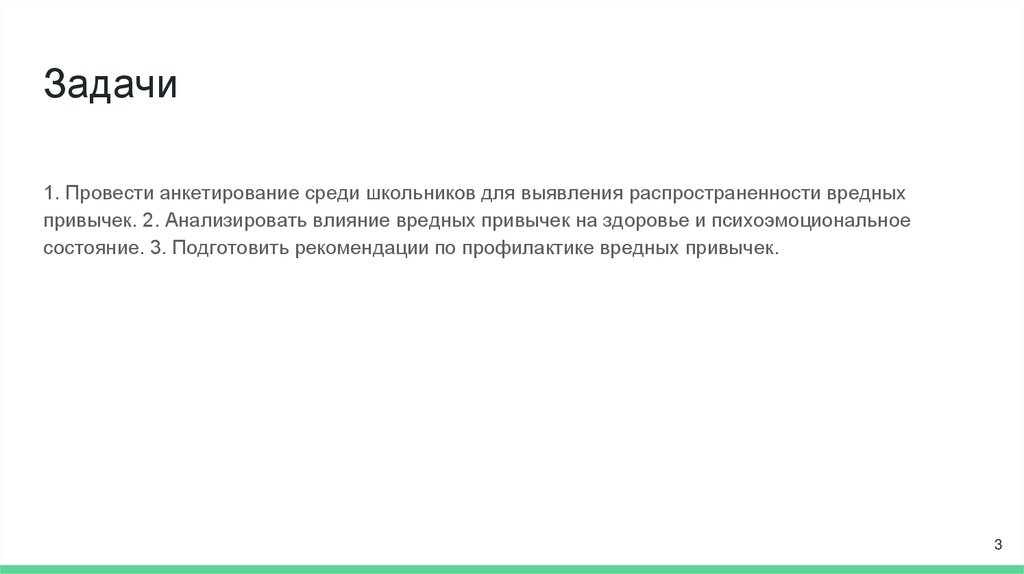 Задачи

1. Провести анкетирование среди школьников для выявления распространенности вредных привычек. 2. Анализировать влияние вредных привычек на здоровье и психоэмоциональное состояние. 3. Подготовить рекомендации по профилактике вредных привычек.

3